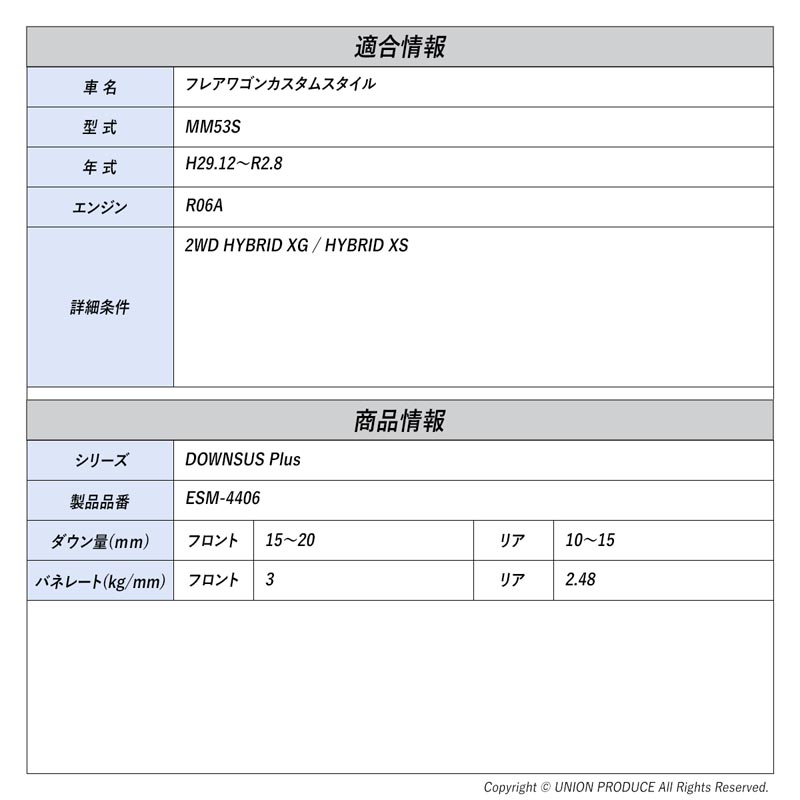 適合情報

| 車名 | フレアワゴンカスタムスタイル |
|---|---|
| 型式 | MM53S |
| 年式 | H29.12～R2.8 |
| エンジン | R06A |
| 詳細条件 | 2WD HYBRID XG / HYBRID XS |

商品情報

| シリーズ | DOWNSUS Plus | | | |
|---|---|---|---|---|
| 製品品番 | ESM-4406 | | | |
| ダウン量(mm) | フロント | 15～20 | リア | 10～15 |
| バネレート(kg/mm) | フロント | 3 | リア | 2.48 |

Copyright © UNION PRODUCE All Rights Reserved.